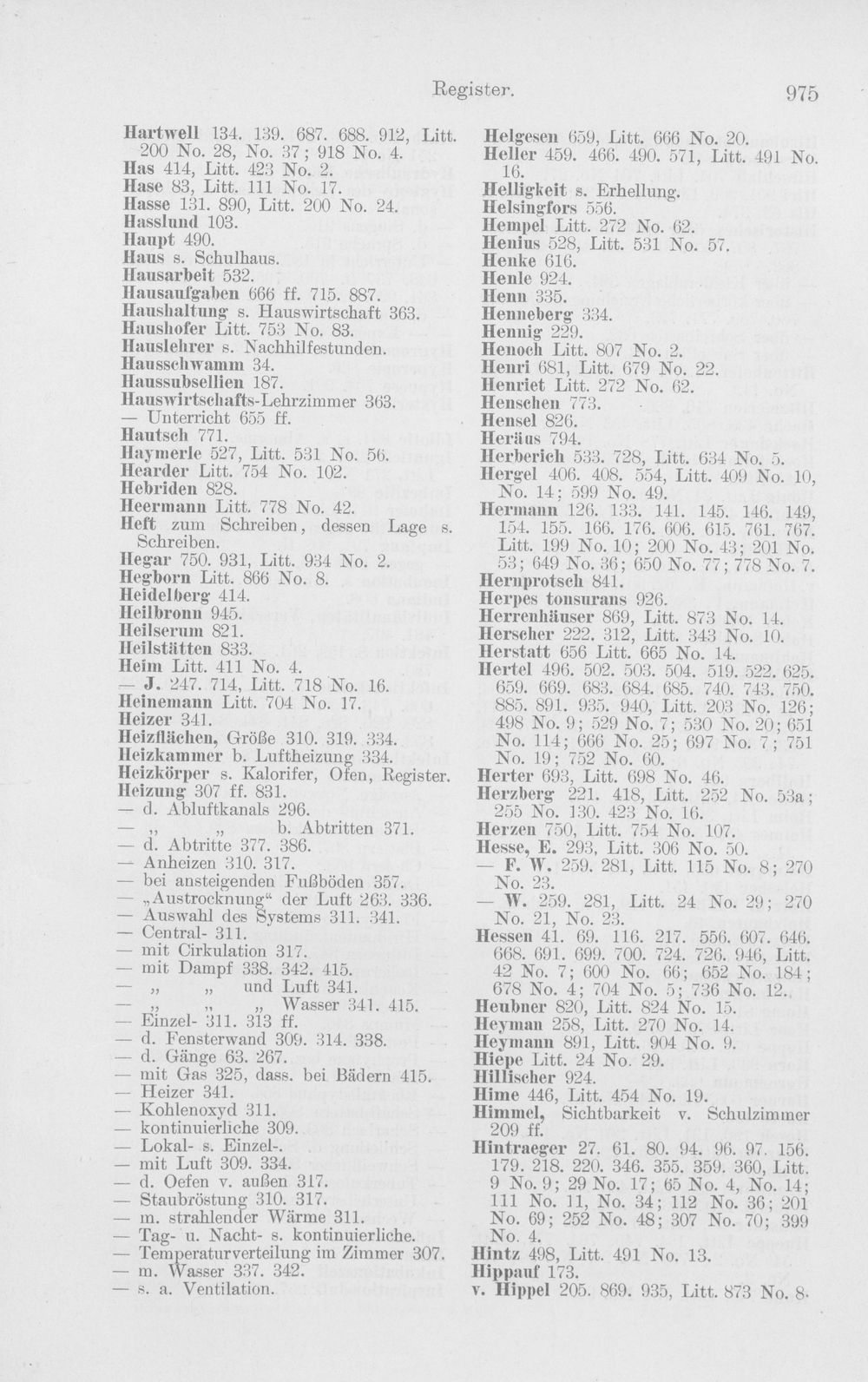 Register. 975

Hartwell 134. 139. 687. 688. 912, Litt. 200 No. 28, No. 37; 918 No. 4.
Has 414, Litt. 423 No. 2.
Hase 83, Litt. 111 No. 17.
Hasse 131. 890, Litt. 200 No. 24.
Hasslund 103.
Haupt 490.
Haus s. Schulhaus.
Hausarbeit 532.
Hausaufgaben 666 ff. 715. 887.
Haushaltung s. Hauswirtschaft 363.
Haushofer Litt. 753 No. 83.
Hauslehrer s. Nachhilfestunden.
Hausschwamm 34.
Haussubsellien 187.
Hauswirtschafts-Lehrzimmer 363.
— Unterricht 655 ff.
Hautsch 771.
Haymerle 527, Litt. 531 No. 56.
Hearder Litt. 754 No. 102.
Hebriden 828.
Heermann Litt. 778 No. 42.
Heft zum Schreiben, dessen Lage s. Schreiben.
Hegar 750. 931, Litt. 934 No. 2.
Hegborn Litt. 866 No. 8.
Heidelberg 414.
Heilbronn 945.
Heilserum 821.
Heilstätten 833.
Heim Litt. 411 No. 4.
— J. 247. 714, Litt. 718 No. 16.
Heinemann Litt. 704 No. 17.
Heizer 341.
Heizflächen, Größe 310. 319. 334.
Heizkammer b. Luftheizung 334.
Heizkörper s. Kalorifer, Ofen, Register.
Heizung 307 ff. 831.
— d. Abluftkanals 296.
— „ „ b. Abtritten 371.
— d. Abtritte 377. 386.
— Anheizen 310. 317.
— bei ansteigenden Fußböden 357.
— „Austrocknung“ der Luft 263. 336.
— Auswahl des Systems 311. 341.
— Central- 311.
— mit Cirkulation 317.
— mit Dampf 338. 342. 415.
— „ „ und Luft 341.
— „ „ „ Wasser 341. 415.
— Einzel- 311. 313 ff.
— d. Fensterwand 309. 314. 338.
— d. Gänge 63. 267.
— mit Gas 325, dass. bei Bädern 415.
— Heizer 341.
— Kohlenoxyd 311.
— kontinuierliche 309.
— Lokal- s. Einzel-.
— mit Luft 309. 334.
— d. Oefen v. außen 317.
— Staubröstung 310. 317.
— m. strahlender Wärme 311.
— Tag- u. Nacht- s. kontinuierliche.
— Temperaturverteilung im Zimmer 307.
— m. Wasser 337. 342.
— s. a. Ventilation.

Helgesen 659, Litt. 666 No. 20.
Heller 459. 466. 490. 571, Litt. 491 No. 16.
Helligkeit s. Erhellung.
Helsingfors 556.
Hempel Litt. 272 No. 62.
Henius 528, Litt. 531 No. 57.
Henke 616.
Henle 924.
Henn 335.
Henneberg 334.
Hennig 229.
Henoch Litt. 807 No. 2.
Henri 681, Litt. 679 No. 22.
Henriet Litt. 272 No. 62.
Henschen 773.
Hensel 826.
Heräus 794.
Herberich 533. 728, Litt. 634 No. 5.
Hergel 406. 408. 554, Litt. 409 No. 10, No. 14; 599 No. 49.
Hermann 126. 133. 141. 145. 146. 149, 154. 155. 166. 176. 606. 615. 761. 767. Litt. 199 No. 10; 200 No. 43; 201 No. 53; 649 No. 36; 650 No. 77; 778 No. 7.
Hernprotsch 841.
Herpes tonsurans 926.
Herrenhäuser 869, Litt. 873 No. 14.
Herscher 222. 312, Litt. 343 No. 10.
Herstatt 656 Litt. 665 No. 14.
Hertel 496. 502. 503. 504. 519. 522. 625. 659. 669. 683. 684. 685. 740. 743. 750. 885. 891. 935. 940, Litt. 203 No. 126; 498 No. 9; 529 No. 7; 530 No. 20; 651 No. 114; 666 No. 25; 697 No. 7; 751 No. 19; 752 No. 60.
Herter 693, Litt. 698 No. 46.
Herzberg 221. 418, Litt. 252 No. 53a; 255 No. 130. 423 No. 16.
Herzen 750, Litt. 754 No. 107.
Hesse, E. 293, Litt. 306 No. 50.
— F. W. 259. 281, Litt. 115 No. 8; 270 No. 23.
— W. 259. 281, Litt. 24 No. 29; 270 No. 21, No. 23.
Hessen 41. 69. 116. 217. 556. 607. 646. 668. 691. 699. 700. 724. 726. 946, Litt. 42 No. 7; 600 No. 66; 652 No. 184; 678 No. 4; 704 No. 5; 736 No. 12.
Heubner 820, Litt. 824 No. 15.
Heyman 258, Litt. 270 No. 14.
Heymann 891, Litt. 904 No. 9.
Hiepe Litt. 24 No. 29.
Hillischer 924.
Hime 446, Litt. 454 No. 19.
Himmel, Sichtbarkeit v. Schulzimmer 209 ff.
Hintraeger 27. 61. 80. 94. 96. 97. 156. 179. 218. 220. 346. 355. 359. 360, Litt. 9 No. 9; 29 No. 17; 65 No. 4, No. 14; 111 No. 11, No. 34; 112 No. 36; 201 No. 69; 252 No. 48; 307 No. 70; 399 No. 4.
Hintz 498, Litt. 491 No. 13.
Hippauf 173.
v. Hippel 205. 869. 935, Litt. 873 No. 8.